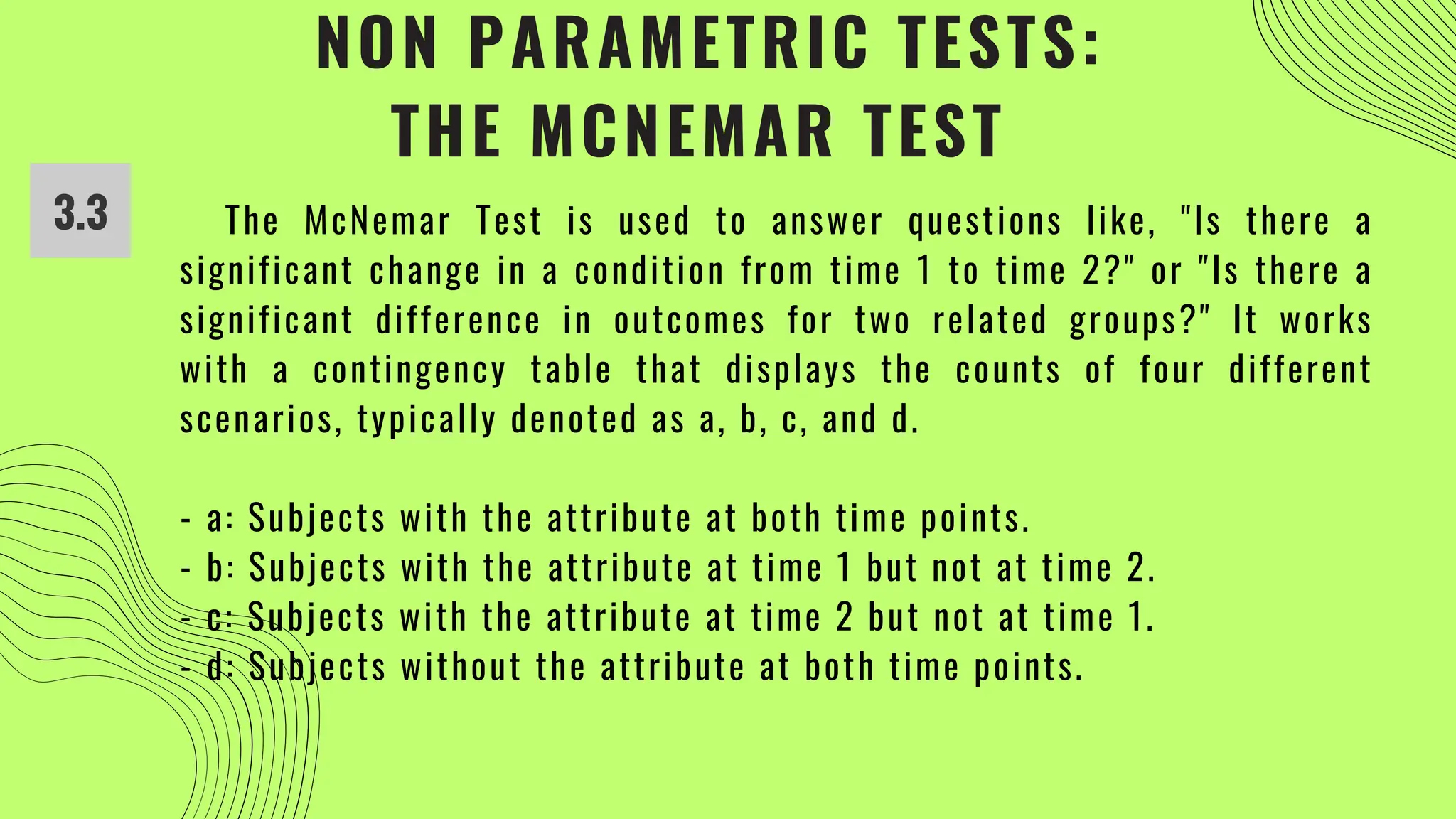 NON PARAMETRIC TESTS:
THE MCNEMAR TEST

3.3

The McNemar Test is used to answer questions like, "Is there a significant change in a condition from time 1 to time 2?" or "Is there a significant difference in outcomes for two related groups?" It works with a contingency table that displays the counts of four different scenarios, typically denoted as a, b, c, and d.

- a: Subjects with the attribute at both time points.
- b: Subjects with the attribute at time 1 but not at time 2.
- c: Subjects with the attribute at time 2 but not at time 1.
- d: Subjects without the attribute at both time points.